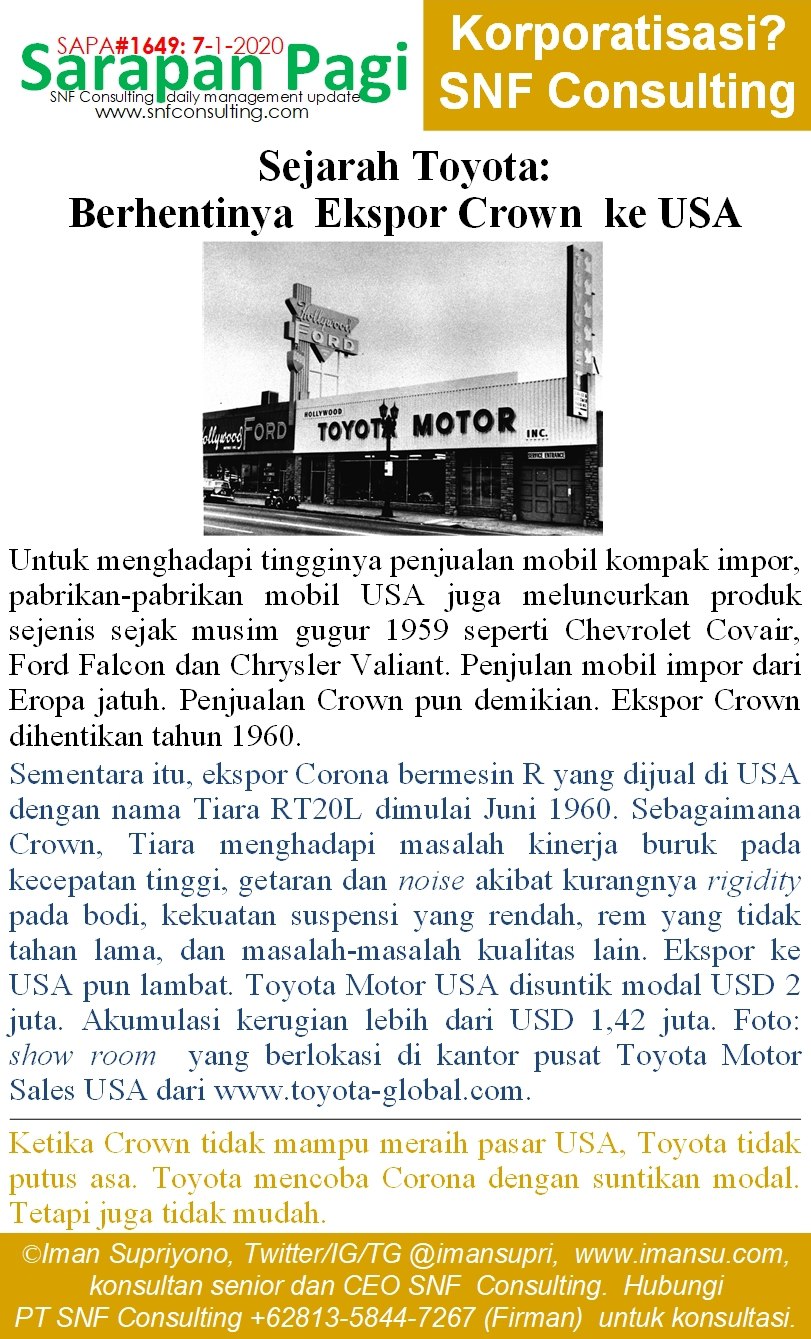 SAPA#1649: 7-1-2020
Sarapan Pagi
SNF Consulting daily management update
www.snfconsulting.com

Korporatisasi?
SNF Consulting

Sejarah Toyota:
Berhentinya Ekspor Crown ke USA

Hollywood FORD
Hollywood FORD
HOLLYWOOD TOYOTA MOTOR INC.
SERVICE ENTRANCE

Untuk menghadapi tingginya penjualan mobil kompak impor, pabrikan-pabrikan mobil USA juga meluncurkan produk sejenis sejak musim gugur 1959 seperti Chevrolet Covair, Ford Falcon dan Chrysler Valiant. Penjulan mobil impor dari Eropa jatuh. Penjualan Crown pun demikian. Ekspor Crown dihentikan tahun 1960.

Sementara itu, ekspor Corona bermesin R yang dijual di USA dengan nama Tiara RT20L dimulai Juni 1960. Sebagaimana Crown, Tiara menghadapi masalah kinerja buruk pada kecepatan tinggi, getaran dan noise akibat kurangnya rigidity pada bodi, kekuatan suspensi yang rendah, rem yang tidak tahan lama, dan masalah-masalah kualitas lain. Ekspor ke USA pun lambat. Toyota Motor USA disuntik modal USD 2 juta. Akumulasi kerugian lebih dari USD 1,42 juta. Foto: show room yang berlokasi di kantor pusat Toyota Motor Sales USA dari www.toyota-global.com.

Ketika Crown tidak mampu meraih pasar USA, Toyota tidak putus asa. Toyota mencoba Corona dengan suntikan modal. Tetapi juga tidak mudah.

©Iman Supriyono, Twitter/IG/TG @imansupri, www.imansu.com, konsultan senior dan CEO SNF Consulting. Hubungi PT SNF Consulting +62813-5844-7267 (Firman) untuk konsultasi.